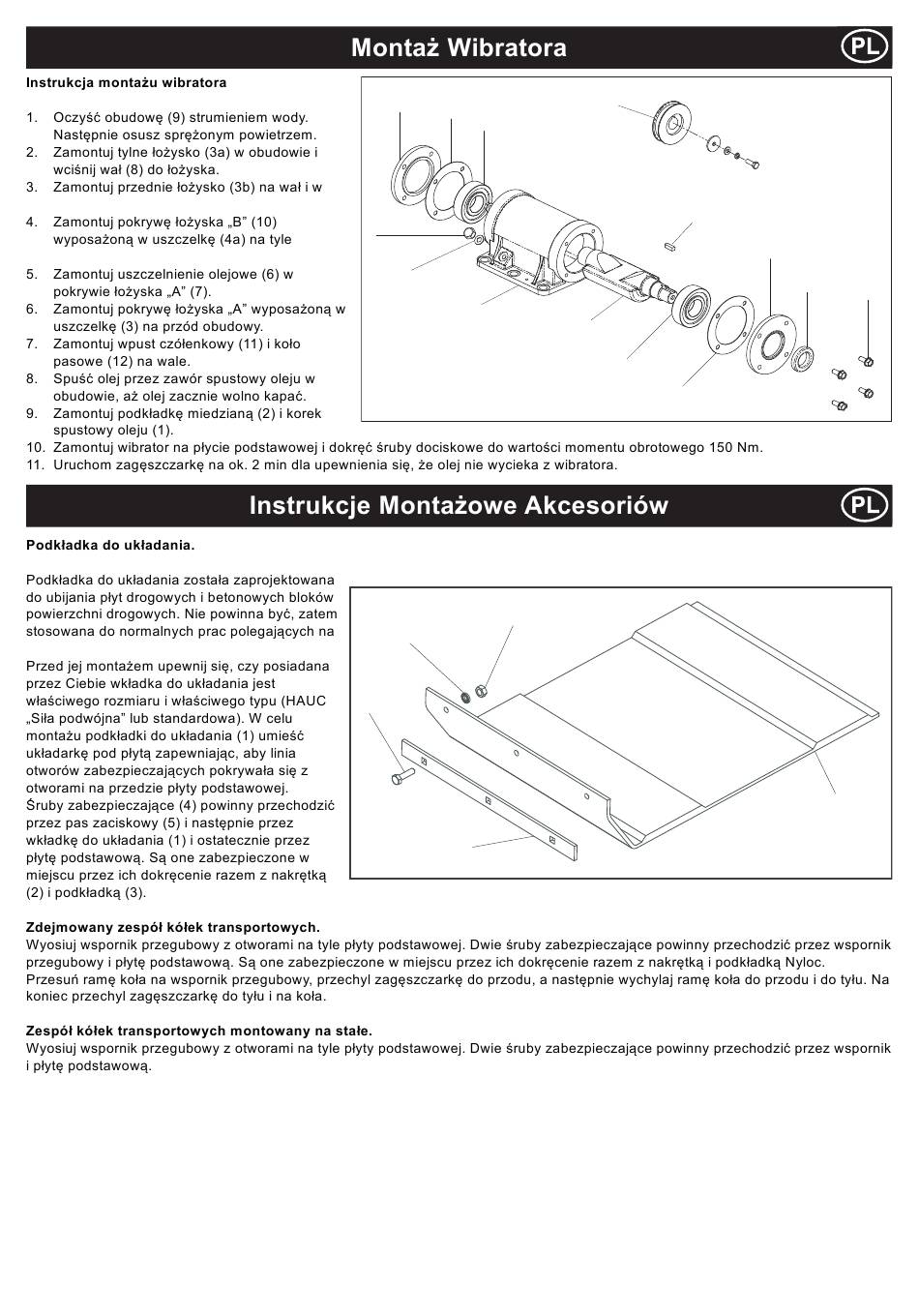 Montaż Wibratora PL

Instrukcja montażu wibratora

1. Oczyść obudowę (9) strumieniem wody. Następnie osusz sprężonym powietrzem.
2. Zamontuj tylne łożysko (3a) w obudowie i wciśnij wał (8) do łożyska.
3. Zamontuj przednie łożysko (3b) na wał i w

4. Zamontuj pokrywę łożyska „B" (10) wyposażoną w uszczelkę (4a) na tyle

5. Zamontuj uszczelnienie olejowe (6) w pokrywie łożyska „A" (7).
6. Zamontuj pokrywę łożyska „A" wyposażoną w uszczelkę (3) na przód obudowy.
7. Zamontuj wpust czółenkowy (11) i koło pasowe (12) na wale.
8. Spuść olej przez zawór spustowy oleju w obudowie, aż olej zacznie wolno kapać.
9. Zamontuj podkładkę miedzianą (2) i korek spustowy oleju (1).
10. Zamontuj wibrator na płycie podstawowej i dokręć śruby dociskowe do wartości momentu obrotowego 150 Nm.
11. Uruchom zagęszczarkę na ok. 2 min dla upewnienia się, że olej nie wycieka z wibratora.

Instrukcje Montażowe Akcesoriów PL

Podkładka do układania.

Podkładka do układania została zaprojektowana do ubijania płyt drogowych i betonowych bloków powierzchni drogowych. Nie powinna być, zatem stosowana do normalnych prac polegających na

Przed jej montażem upewnij się, czy posiadana przez Ciebie wkładka do układania jest właściwego rozmiaru i właściwego typu (HAUC „Siła podwójna" lub standardowa). W celu montażu podkładki do układania (1) umieść układarkę pod płytą zapewniając, aby linia otworów zabezpieczających pokrywała się z otworami na przedzie płyty podstawowej. Śruby zabezpieczające (4) powinny przechodzić przez pas zaciskowy (5) i następnie przez wkładkę do układania (1) i ostatecznie przez płytę podstawową. Są one zabezpieczone w miejscu przez ich dokręcenie razem z nakrętką (2) i podkładką (3).

Zdejmowany zespół kółek transportowych.
Wyosiuj wspornik przegubowy z otworami na tyle płyty podstawowej. Dwie śruby zabezpieczające powinny przechodzić przez wspornik przegubowy i płytę podstawową. Są one zabezpieczone w miejscu przez ich dokręcenie razem z nakrętką i podkładką Nyloc.
Przesuń ramę koła na wspornik przegubowy, przechyl zagęszczarkę do przodu, a następnie wychylaj ramę koła do przodu i do tyłu. Na koniec przechyl zagęszczarkę do tyłu i na koła.

Zespół kółek transportowych montowany na stałe.
Wyosiuj wspornik przegubowy z otworami na tyle płyty podstawowej. Dwie śruby zabezpieczające powinny przechodzić przez wspornik i płytę podstawową.